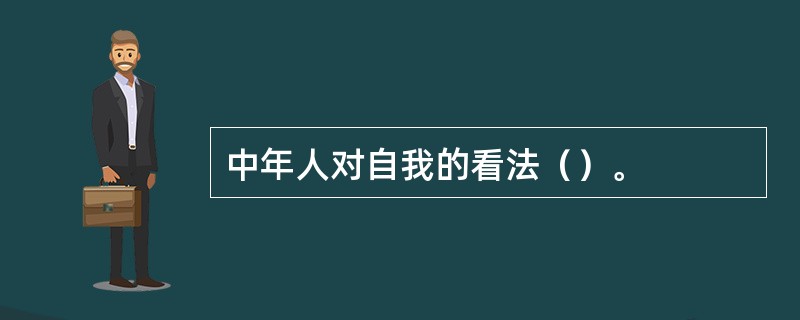 中年人对自我的看法（）。